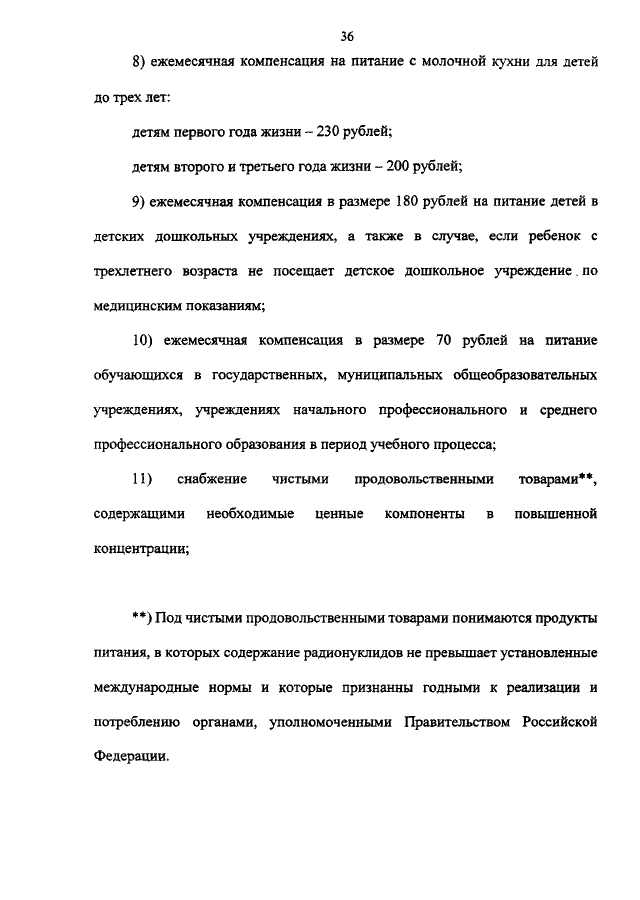 36

8) ежемесячная компенсация на питание с молочной кухни для детей до трех лет:

детям первого года жизни – 230 рублей;

детям второго и третьего года жизни – 200 рублей;

9) ежемесячная компенсация в размере 180 рублей на питание детей в детских дошкольных учреждениях, а также в случае, если ребенок с трехлетнего возраста не посещает детское дошкольное учреждение по медицинским показаниям;

10) ежемесячная компенсация в размере 70 рублей на питание обучающихся в государственных, муниципальных общеобразовательных учреждениях, учреждениях начального профессионального и среднего профессионального образования в период учебного процесса;

11) снабжение чистыми продовольственными товарами**, содержащими необходимые ценные компоненты в повышенной концентрации;

**) Под чистыми продовольственными товарами понимаются продукты питания, в которых содержание радионуклидов не превышает установленные международные нормы и которые признанны годными к реализации и потреблению органами, уполномоченными Правительством Российской Федерации.